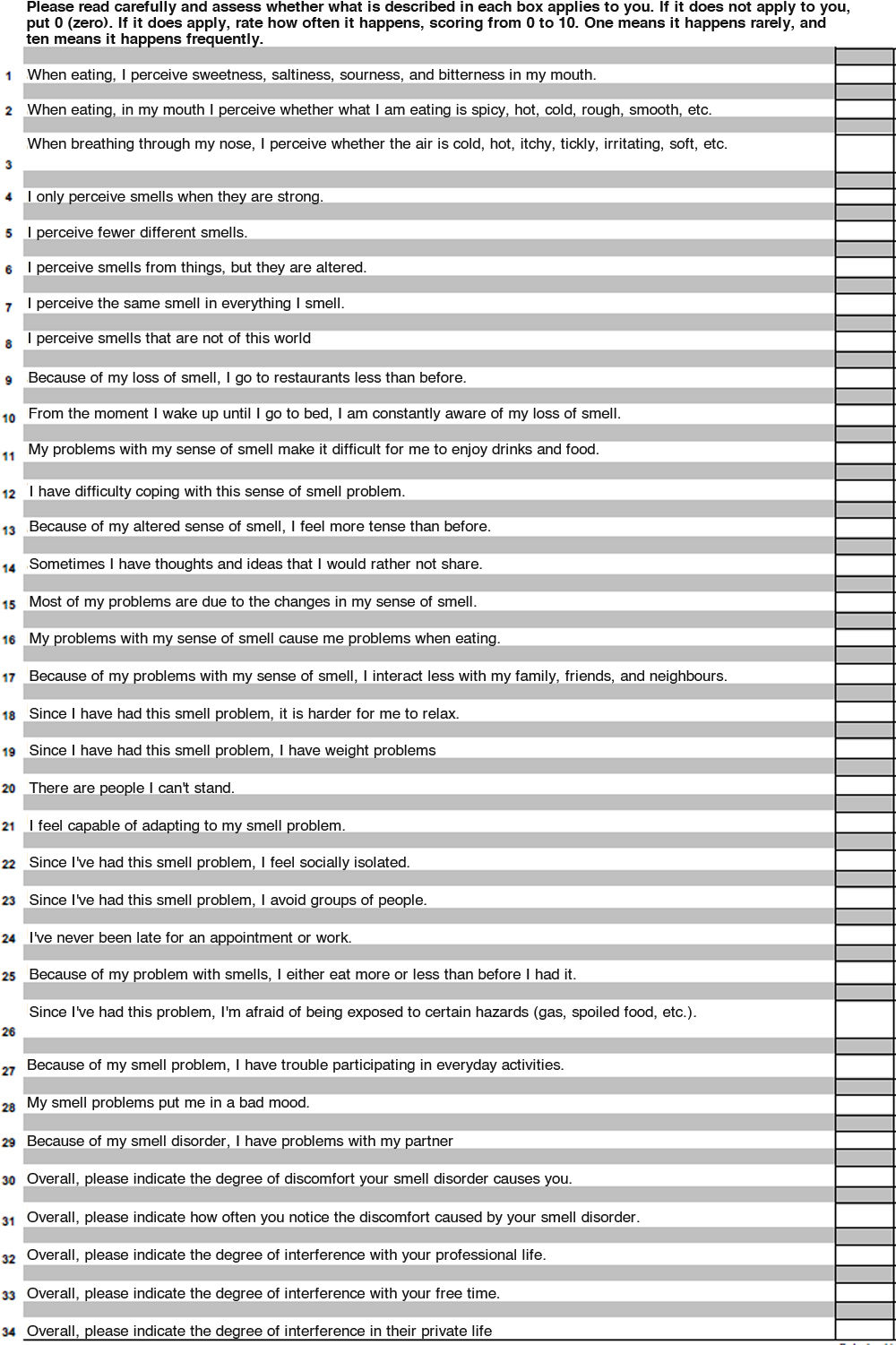 Please read carefully and assess whether what is described in each box applies to you. If it does not apply to you, put 0 (zero). If it does apply, rate how often it happens, scoring from 0 to 10. One means it happens rarely, and ten means it happens frequently.

1 When eating, I perceive sweetness, saltiness, sourness, and bitterness in my mouth.

2 When eating, in my mouth I perceive whether what I am eating is spicy, hot, cold, rough, smooth, etc.

3 When breathing through my nose, I perceive whether the air is cold, hot, itchy, tickly, irritating, soft, etc.

4 I only perceive smells when they are strong.

5 I perceive fewer different smells.

6 I perceive smells from things, but they are altered.

7 I perceive the same smell in everything I smell.

8 I perceive smells that are not of this world

9 Because of my loss of smell, I go to restaurants less than before.

10 From the moment I wake up until I go to bed, I am constantly aware of my loss of smell.

11 My problems with my sense of smell make it difficult for me to enjoy drinks and food.

12 I have difficulty coping with this sense of smell problem.

13 Because of my altered sense of smell, I feel more tense than before.

14 Sometimes I have thoughts and ideas that I would rather not share.

15 Most of my problems are due to the changes in my sense of smell.

16 My problems with my sense of smell cause me problems when eating.

17 Because of my problems with my sense of smell, I interact less with my family, friends, and neighbours.

18 Since I have had this smell problem, it is harder for me to relax.

19 Since I have had this smell problem, I have weight problems

20 There are people I can't stand.

21 I feel capable of adapting to my smell problem.

22 Since I've had this smell problem, I feel socially isolated.

23 Since I've had this smell problem, I avoid groups of people.

24 I've never been late for an appointment or work.

25 Because of my problem with smells, I either eat more or less than before I had it.

26 Since I've had this problem, I'm afraid of being exposed to certain hazards (gas, spoiled food, etc.).

27 Because of my smell problem, I have trouble participating in everyday activities.

28 My smell problems put me in a bad mood.

29 Because of my smell disorder, I have problems with my partner

30 Overall, please indicate the degree of discomfort your smell disorder causes you.

31 Overall, please indicate how often you notice the discomfort caused by your smell disorder.

32 Overall, please indicate the degree of interference with your professional life.

33 Overall, please indicate the degree of interference with your free time.

34 Overall, please indicate the degree of interference in their private life